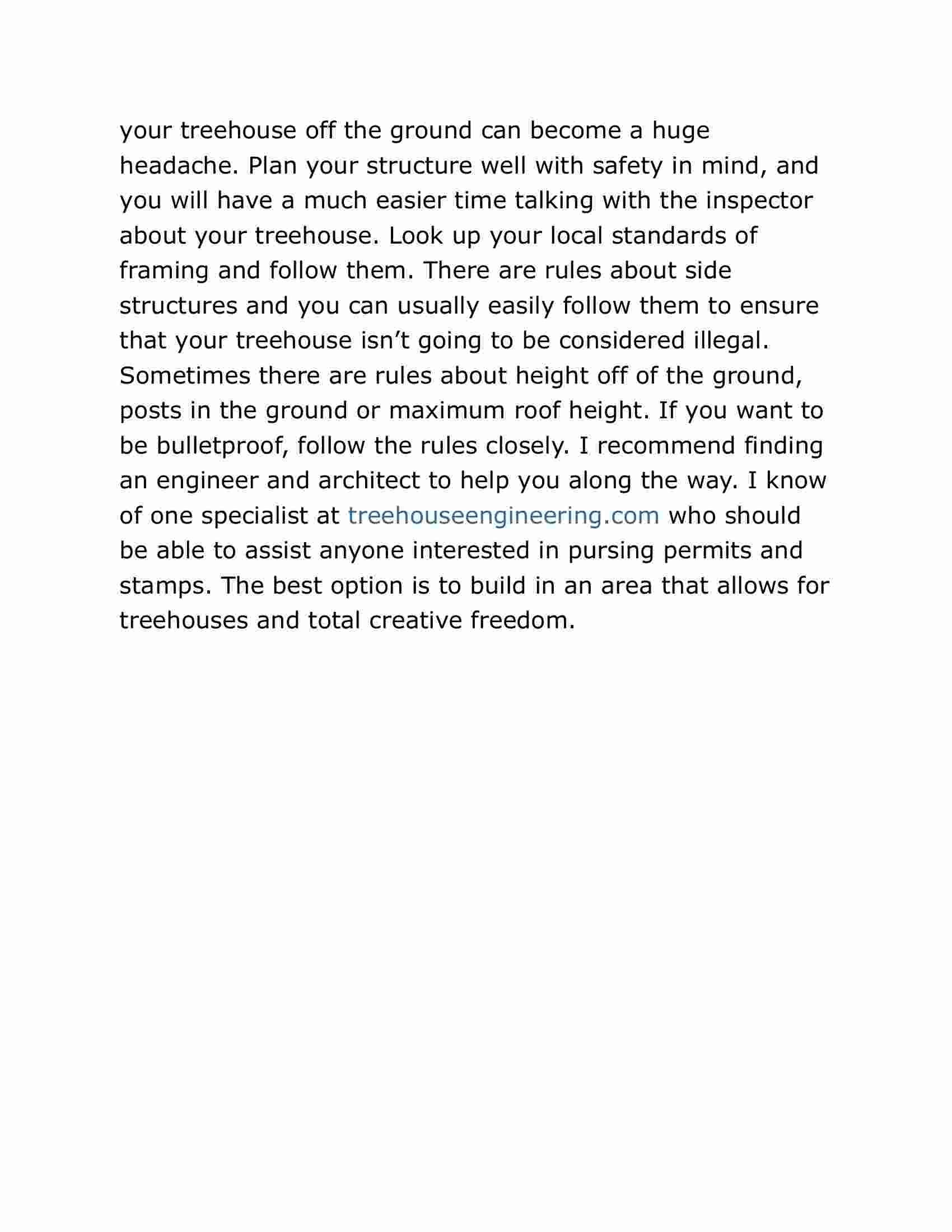 your treehouse off the ground can become a huge headache. Plan your structure well with safety in mind, and you will have a much easier time talking with the inspector about your treehouse. Look up your local standards of framing and follow them. There are rules about side structures and you can usually easily follow them to ensure that your treehouse isn’t going to be considered illegal. Sometimes there are rules about height off of the ground, posts in the ground or maximum roof height. If you want to be bulletproof, follow the rules closely. I recommend finding an engineer and architect to help you along the way. I know of one specialist at treehouseengineering.com who should be able to assist anyone interested in pursing permits and stamps. The best option is to build in an area that allows for treehouses and total creative freedom.